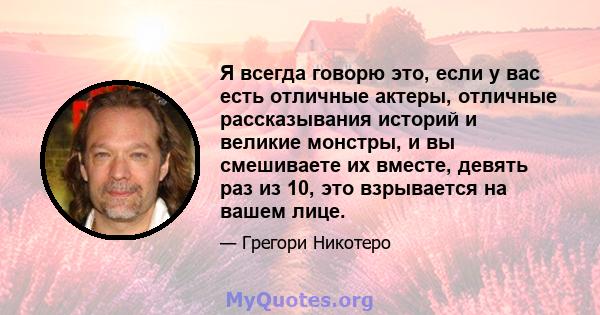 Я всегда говорю это, если у вас есть отличные актеры, отличные рассказывания историй и великие монстры, и вы смешиваете их вместе, девять раз из 10, это взрывается на вашем лице.

— Грегори Никотеро

MyQuotes.org